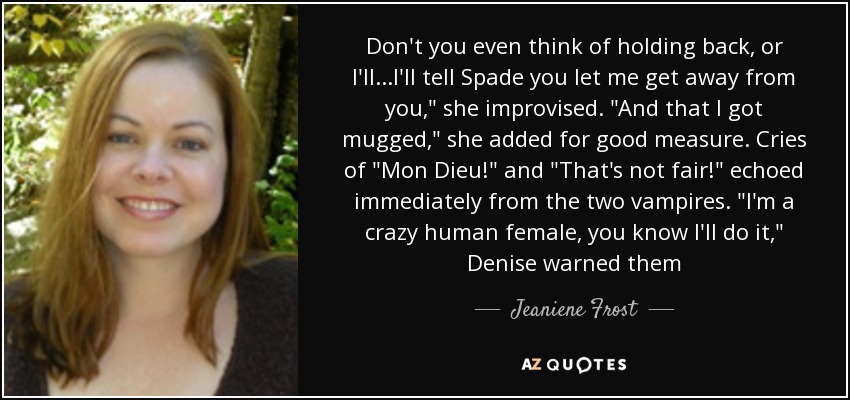 Don't you even think of holding back, or I'll...I'll tell Spade you let me get away from you," she improvised. "And that I got mugged," she added for good measure. Cries of "Mon Dieu!" and "That's not fair!" echoed immediately from the two vampires. "I'm a crazy human female, you know I'll do it," Denise warned them

— Jeaniene Frost —

AZ QUOTES